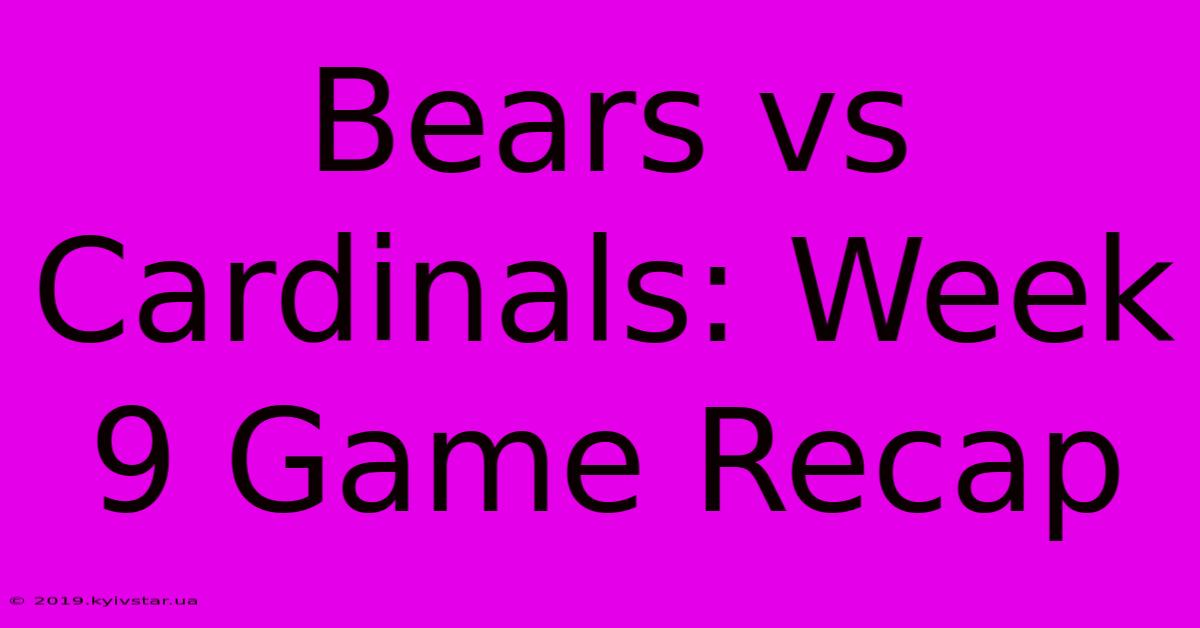 Bears vs Cardinals: Week 9 Game Recap

© 2019.kyivstar.ua